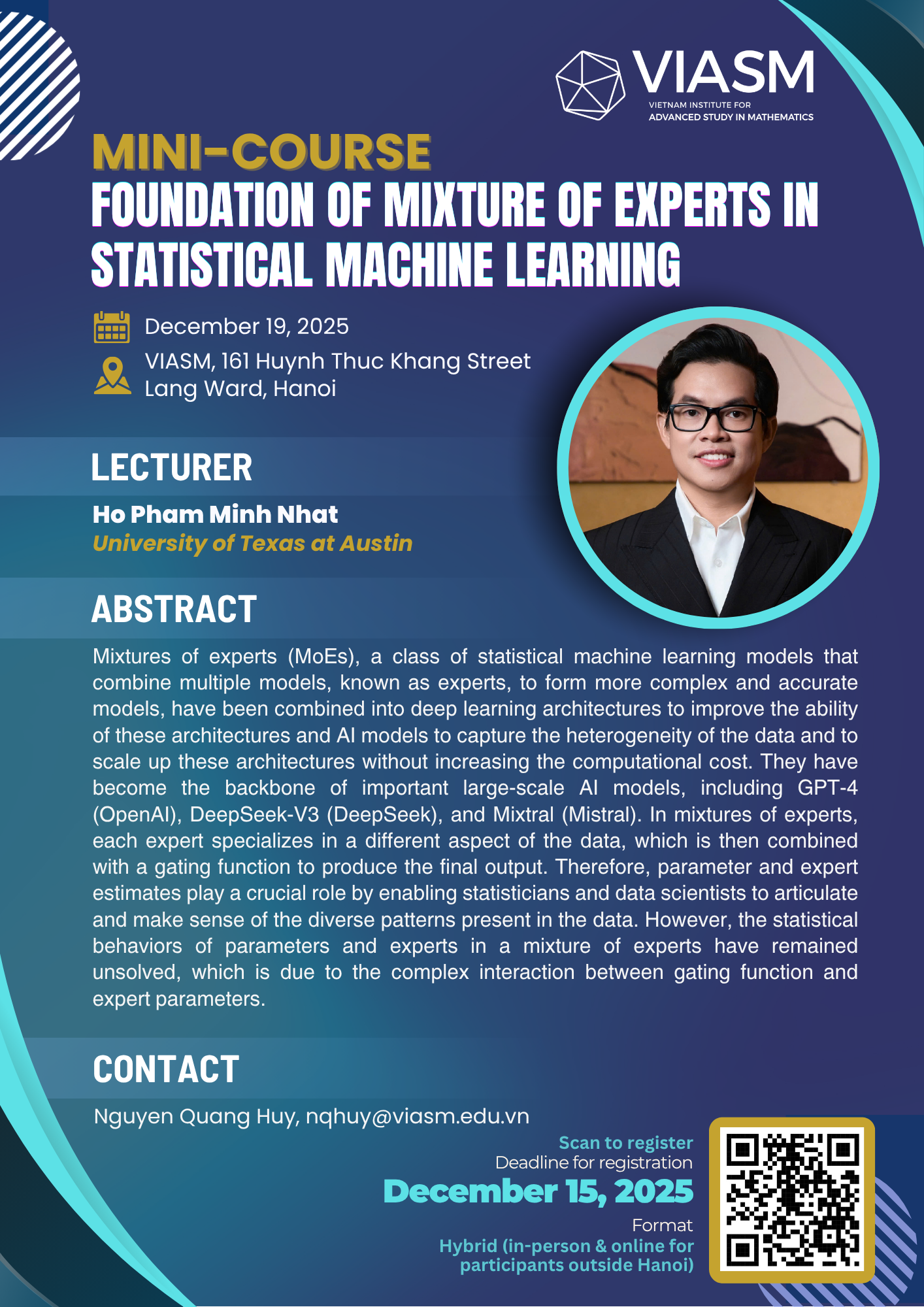 VIASM
VIETNAM INSTITUTE FOR
ADVANCED STUDY IN MATHEMATICS

MINI-COURSE
FOUNDATION OF MIXTURE OF EXPERTS IN STATISTICAL MACHINE LEARNING

December 19, 2025

VIASM, 161 Huynh Thuc Khang Street
Lang Ward, Hanoi

LECTURER

Ho Pham Minh Nhat
University of Texas at Austin

ABSTRACT

Mixtures of experts (MoEs), a class of statistical machine learning models that combine multiple models, known as experts, to form more complex and accurate models, have been combined into deep learning architectures to improve the ability of these architectures and AI models to capture the heterogeneity of the data and to scale up these architectures without increasing the computational cost. They have become the backbone of important large-scale AI models, including GPT-4 (OpenAI), DeepSeek-V3 (DeepSeek), and Mixtral (Mistral). In mixtures of experts, each expert specializes in a different aspect of the data, which is then combined with a gating function to produce the final output. Therefore, parameter and expert estimates play a crucial role by enabling statisticians and data scientists to articulate and make sense of the diverse patterns present in the data. However, the statistical behaviors of parameters and experts in a mixture of experts have remained unsolved, which is due to the complex interaction between gating function and expert parameters.

CONTACT

Nguyen Quang Huy, nqhuy@viasm.edu.vn

Scan to register
Deadline for registration
December 15, 2025
Format
Hybrid (in-person & online for participants outside Hanoi)